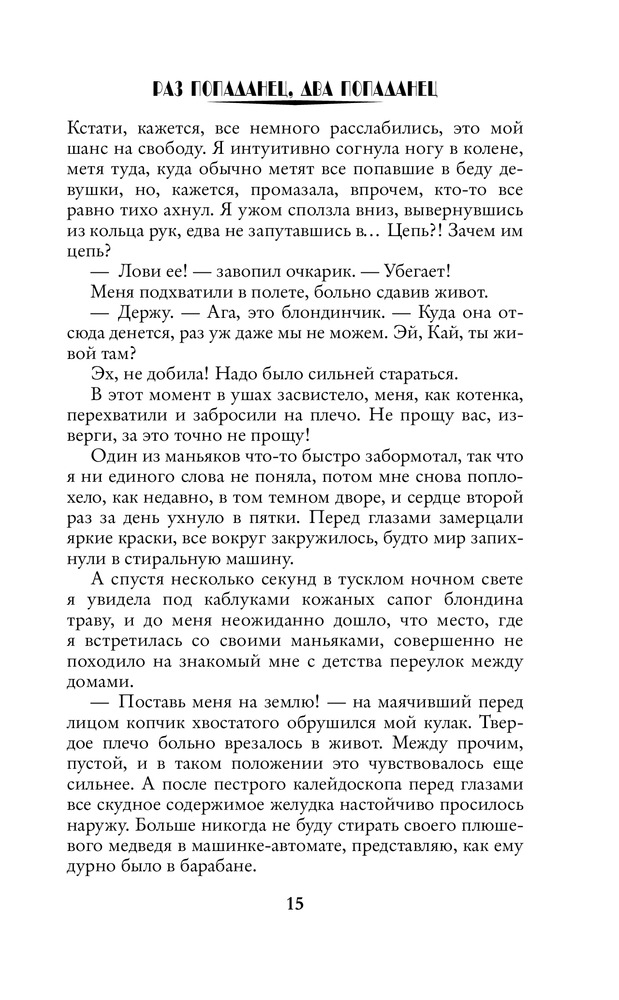 РАЗ ПОПАДАНЕЦ, ДВА ПОПАДАНЕЦ

Кстати, кажется, все немного расслабились, это мой шанс на свободу. Я интуитивно согнула ногу в колене, метя туда, куда обычно метят все попавшие в беду девушки, но, кажется, промазала, впрочем, кто-то все равно тихо ахнул. Я ужом сползла вниз, вывернувшись из кольца рук, едва не запутавшись в… Цепь?! Зачем им цепь?

— Лови ее! — завопил очкарик. — Убегает!

Меня подхватили в полете, больно сдавив живот.

— Держу. — Ага, это блондинчик. — Куда она отсюда денется, раз уж даже мы не можем. Эй, Кай, ты живой там?

Эх, не добила! Надо было сильней стараться.

В этот момент в ушах засвистело, меня, как котенка, перехватили и забросили на плечо. Не прощу вас, изверги, за это точно не прощу!

Один из маньяков что-то быстро забормотал, так что я ни единого слова не поняла, потом мне снова поплохело, как недавно, в том темном дворе, и сердце второй раз за день ухнуло в пятки. Перед глазами замерцали яркие краски, все вокруг закружилось, будто мир запихнули в стиральную машину.

А спустя несколько секунд в тусклом ночном свете я увидела под каблуками кожаных сапог блондина траву, и до меня неожиданно дошло, что место, где я встретилась со своими маньяками, совершенно не походило на знакомый мне с детства переулок между домами.

— Поставь меня на землю! — на маячивший перед лицом копчик хвостатого обрушился мой кулак. Твердое плечо больно врезалось в живот. Между прочим, пустой, и в таком положении это чувствовалось еще сильнее. А после пестрого калейдоскопа перед глазами все скудное содержимое желудка настойчиво просилось наружу. Больше никогда не буду стирать своего плюшевого медведя в машинке-автомате, представляю, как ему дурно было в барабане.

15